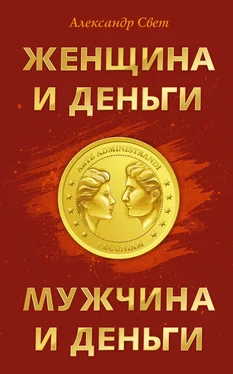 Александр Свет

ЖЕНЩИНА И ДЕНЬГИ

ARTE ADMINISTRANDI

PECUNIAM

МУЖЧИНА И ДЕНЬГИ